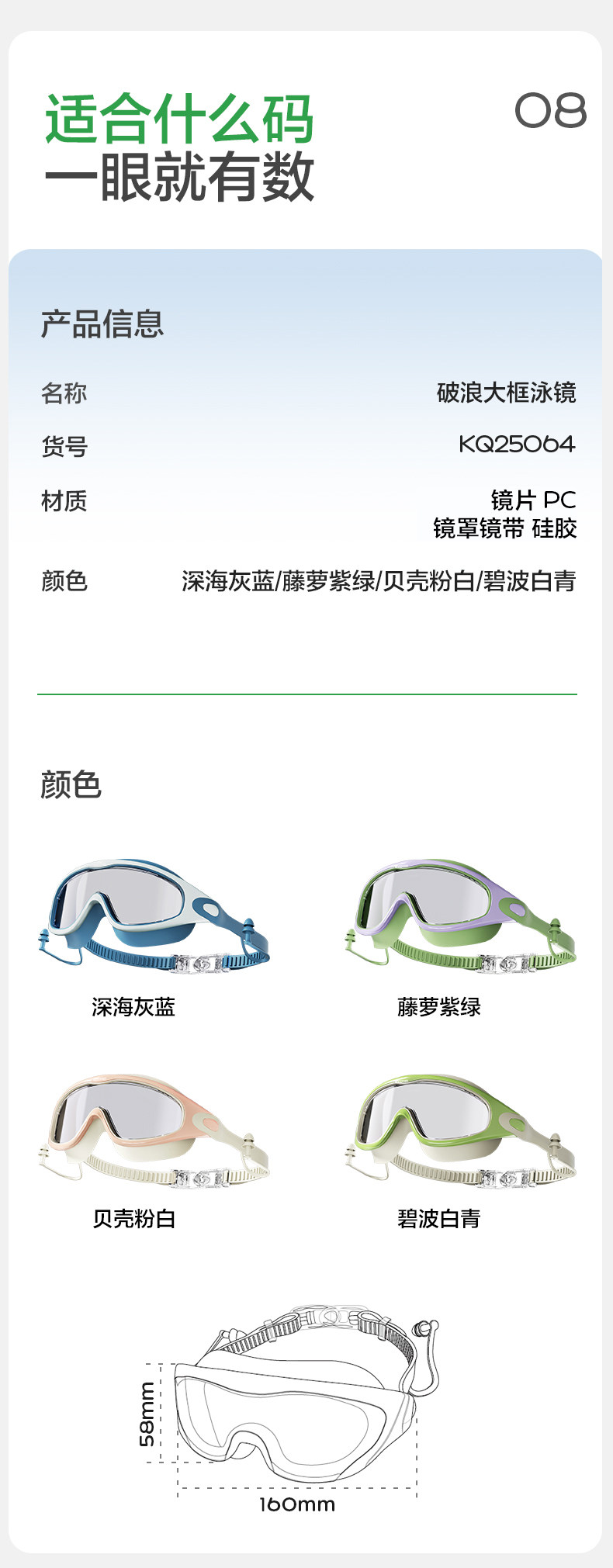 适合什么码
一眼就有数

08

产品信息

名称 破浪大框泳镜

货号 KQ25064

材质 镜片 PC
镜罩镜带 硅胶

颜色 深海灰蓝/藤萝紫绿/贝壳粉白/碧波白青

颜色

深海灰蓝

藤萝紫绿

贝壳粉白

碧波白青

58mm

160mm